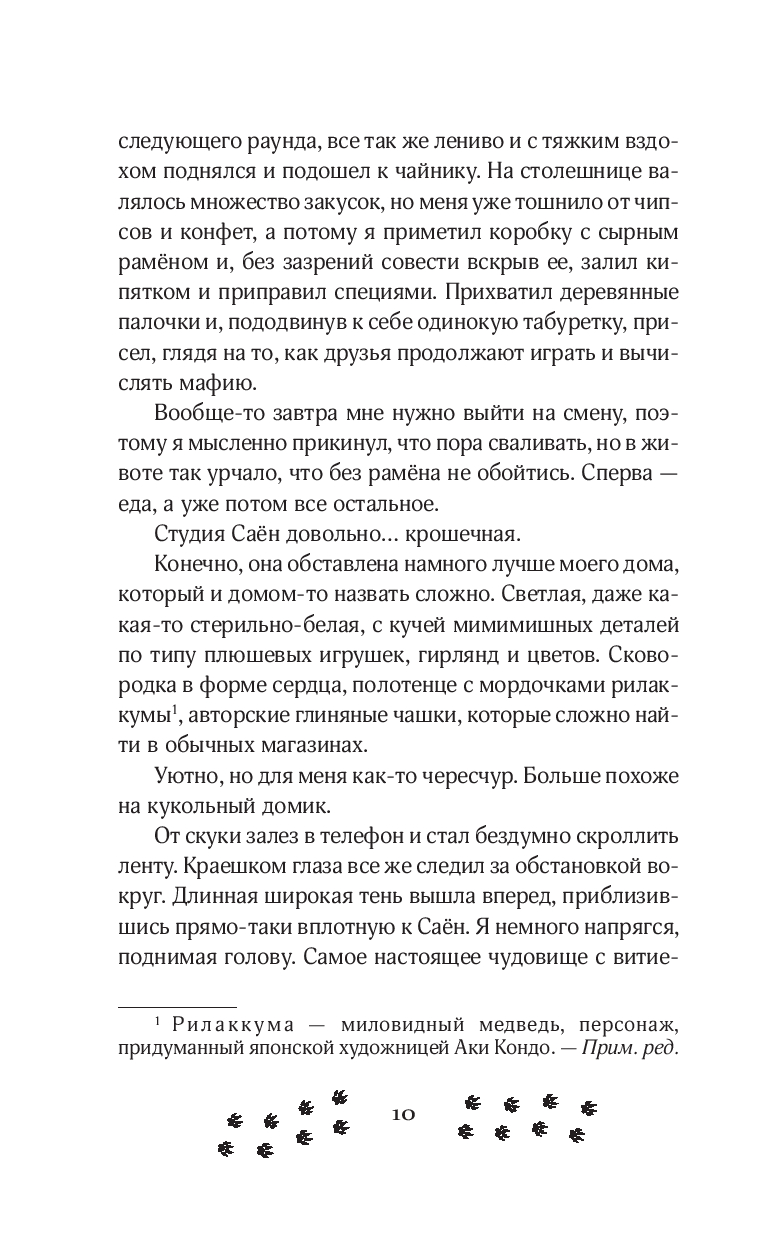 следующего раунда, все так же лениво и с тяжким вздохом поднялся и подошел к чайнику. На столешнице валялось множество закусок, но меня уже тошнило от чипсов и конфет, а потому я приметил коробку с сырным рамёном и, без зазрений совести вскрыв ее, залил кипятком и приправил специями. Прихватил деревянные палочки и, пододвинув к себе одинокую табуретку, присел, глядя на то, как друзья продолжают играть и вычислять мафию.

Вообще-то завтра мне нужно выйти на смену, поэтому я мысленно прикинул, что пора сваливать, но в животе так урчало, что без рамёна не обойтись. Сперва — еда, а уже потом все остальное.

Студия Саён довольно… крошечная.

Конечно, она обставлена намного лучше моего дома, который и домом-то назвать сложно. Светлая, даже какая-то стерильно-белая, с кучей мимимишных деталей по типу плюшевых игрушек, гирлянд и цветов. Сковородка в форме сердца, полотенце с мордочками рилаккумы$^1$, авторские глиняные чашки, которые сложно найти в обычных магазинах.

Уютно, но для меня как-то чересчур. Больше похоже на кукольный домик.

От скуки залез в телефон и стал бездумно скроллить ленту. Краешком глаза все же следил за обстановкой вокруг. Длинная широкая тень вышла вперед, приблизившись прямо-таки вплотную к Саён. Я немного напрягся, поднимая голову. Самое настоящее чудовище с витие-

$^1$ Рилаккума — миловидный медведь, персонаж, придуманный японской художницей Аки Кондо. — Прим. ред.

10